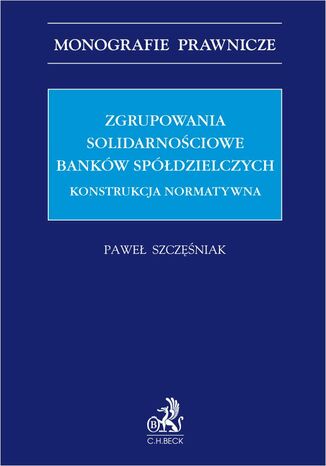 MONOGRAFIE PRAWNICZE

ZGRUPOWANIA SOLIDARNOŚCIOWE BANKÓW SPÓŁDZIELCZYCH

KONSTRUKCJA NORMATYWNA

PAWEŁ SZCZĘŚNIAK

B

C.H.BECK